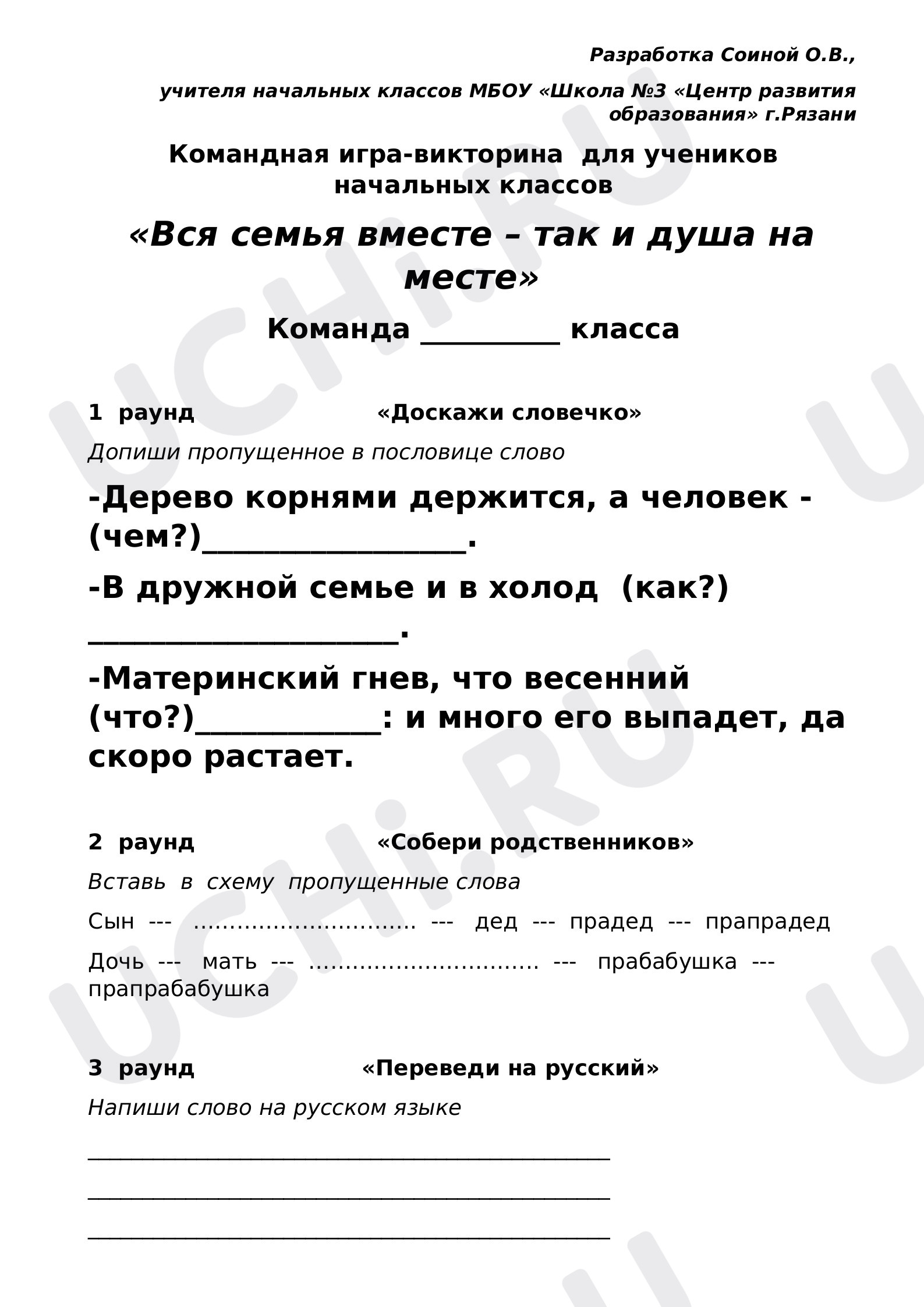 Разработка Соиной О.В.,

учителя начальных классов МБОУ «Школа №3 «Центр развития образования» г.Рязани

Командная игра-викторина для учеников начальных классов

«Вся семья вместе – так и душа на месте»

Команда ____ класса

1 раунд «Доскажи словечко»

Допиши пропущенное в пословице слово

-Дерево корнями держится, а человек - (чем?)____.

-В дружной семье и в холод (как?) ____.

-Материнский гнев, что весенний (что?)____: и много его выпадет, да скоро растает.

2 раунд «Собери родственников»

Вставь в схему пропущенные слова

Сын --- ____ --- дед --- прадед --- прапрадед

Дочь --- мать --- ____ --- прабабушка --- прапрабабушка

3 раунд «Переведи на русский»

Напиши слово на русском языке

____

____

____

UCHi.RU